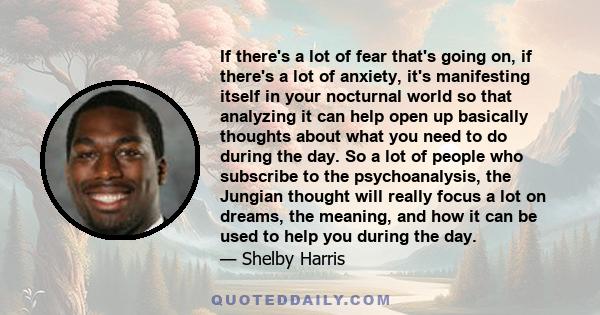 If there's a lot of fear that's going on, if there's a lot of anxiety, it's manifesting itself in your nocturnal world so that analyzing it can help open up basically thoughts about what you need to do during the day. So a lot of people who subscribe to the psychoanalysis, the Jungian thought will really focus a lot on dreams, the meaning, and how it can be used to help you during the day.
— Shelby Harris

QUOTEDDAILY.COM